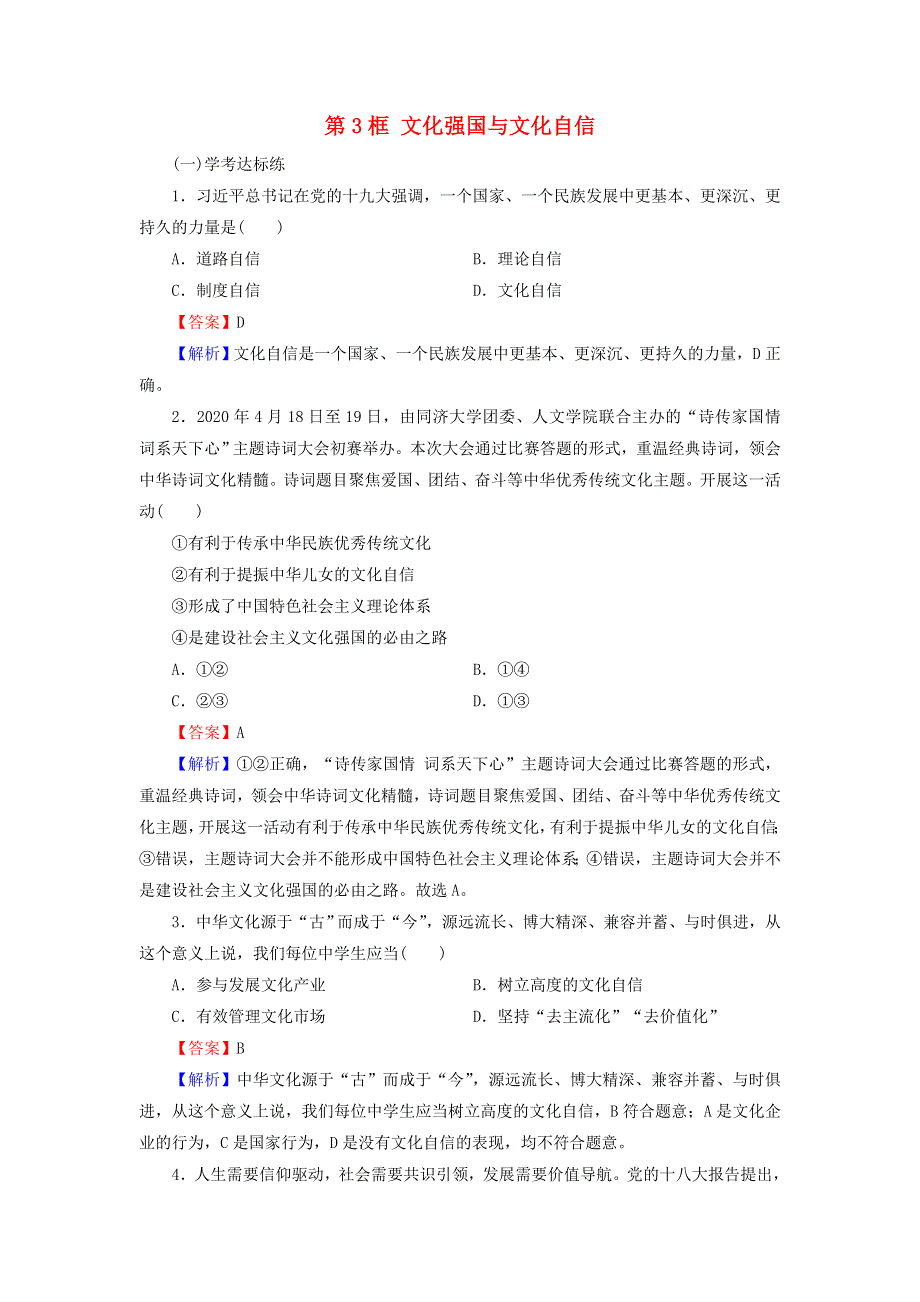 第 3 框 文化强国与文化自信

(一)学考达标练

1．习近平总书记在党的十九大强调，一个国家、一个民族发展中更基本、更深沉、更持久的力量是(　　)

A．道路自信　　B．理论自信

C．制度自信　　D．文化自信

【答案】D

【解析】文化自信是一个国家、一个民族发展中更基本、更深沉、更持久的力量，D 正确。

2．2020 年 4 月 18 日至 19 日，由同济大学团委、人文学院联合主办的“诗传家国情 词系天下心”主题诗词大会初赛举办。本次大会通过比赛答题的形式，重温经典诗词，领会中华诗词文化精髓。诗词题目聚焦爱国、团结、奋斗等中华优秀传统文化主题。开展这一活动(　　)

①有利于传承中华民族优秀传统文化

②有利于提振中华儿女的文化自信

③形成了中国特色社会主义理论体系

④是建设社会主义文化强国的必由之路

A．①②　　B．①④

C．②③　　D．①③

【答案】A

【解析】①②正确，“诗传家国情 词系天下心”主题诗词大会通过比赛答题的形式，重温经典诗词，领会中华诗词文化精髓，诗词题目聚焦爱国、团结、奋斗等中华优秀传统文化主题，开展这一活动有利于传承中华民族优秀传统文化，有利于提振中华儿女的文化自信；③错误，主题诗词大会并不能形成中国特色社会主义理论体系；④错误，主题诗词大会并不是建设社会主义文化强国的必由之路。故选 A。

3．中华文化源于“古”而成于“今”，源远流长、博大精深、兼容并蓄、与时俱进，从这个意义上说，我们每位中学生应当(　　)

A．参与发展文化产业　　B．树立高度的文化自信

C．有效管理文化市场　　D．坚持“去主流化”“去价值化”

【答案】B

【解析】中华文化源于“古”而成于“今”，源远流长、博大精深、兼容并蓄、与时俱进，从这个意义上说，我们每位中学生应当树立高度的文化自信，B 符合题意；A 是文化企业的行为，C 是国家行为，D 是没有文化自信的表现，均不符合题意。

4．人生需要信仰驱动，社会需要共识引领，发展需要价值导航。党的十八大报告提出，